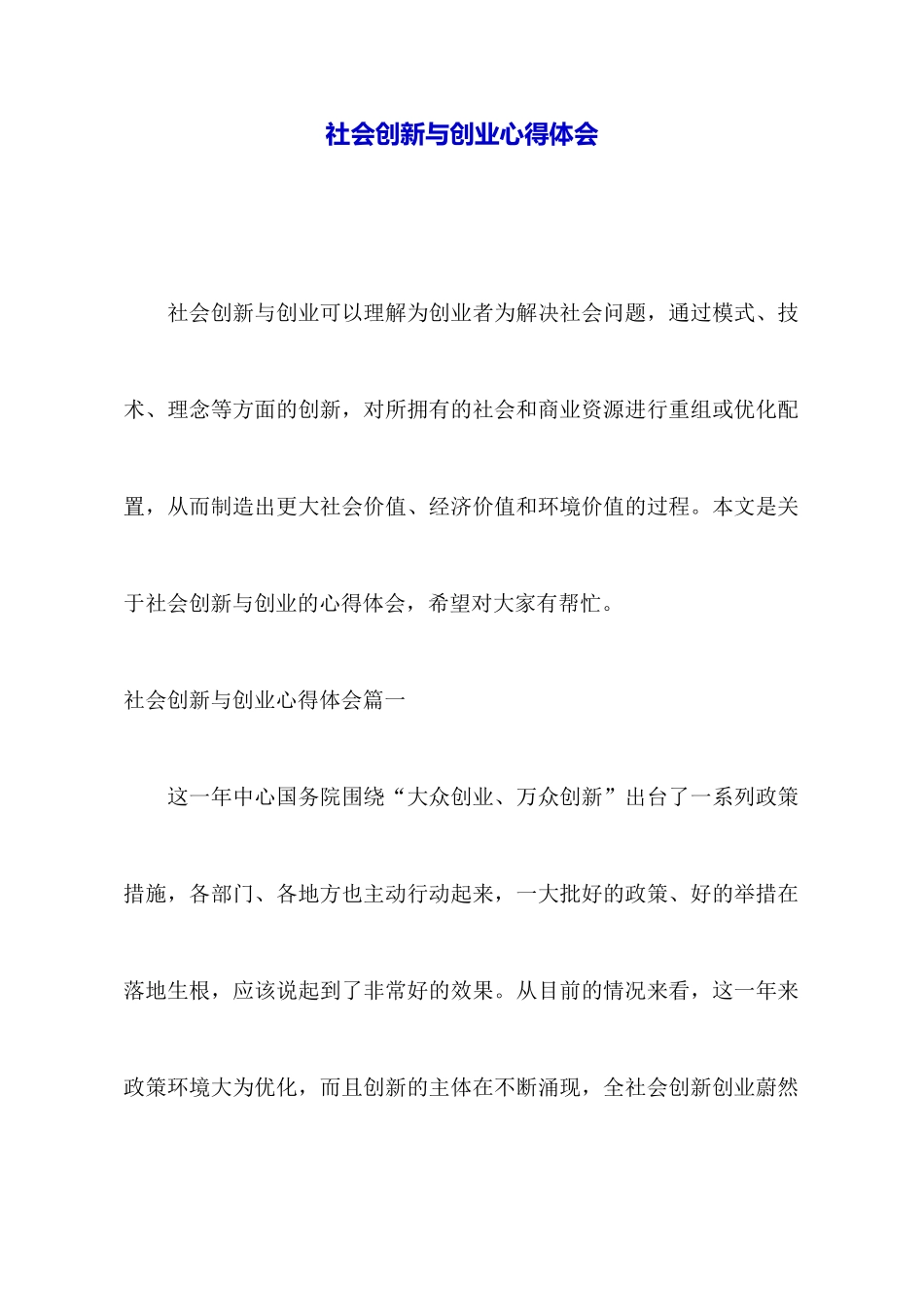 社会创新与创业心得体会

社会创新与创业可以理解为创业者为解决社会问题，通过模式、技术、理念等方面的创新，对所拥有的社会和商业资源进行重组或优化配置，从而制造出更大社会价值、经济价值和环境价值的过程。本文是关于社会创新与创业的心得体会，希望对大家有帮忙。

社会创新与创业心得体会篇一

这一年中心国务院围绕“大众创业、万众创新”出台了一系列政策措施，各部门、各地方也主动行动起来，一大批好的政策、好的举措在落地生根，应该说起到了非常好的效果。从目前的情况来看，这一年来政策环境大为优化，而且创新的主体在不断涌现，全社会创新创业蔚然